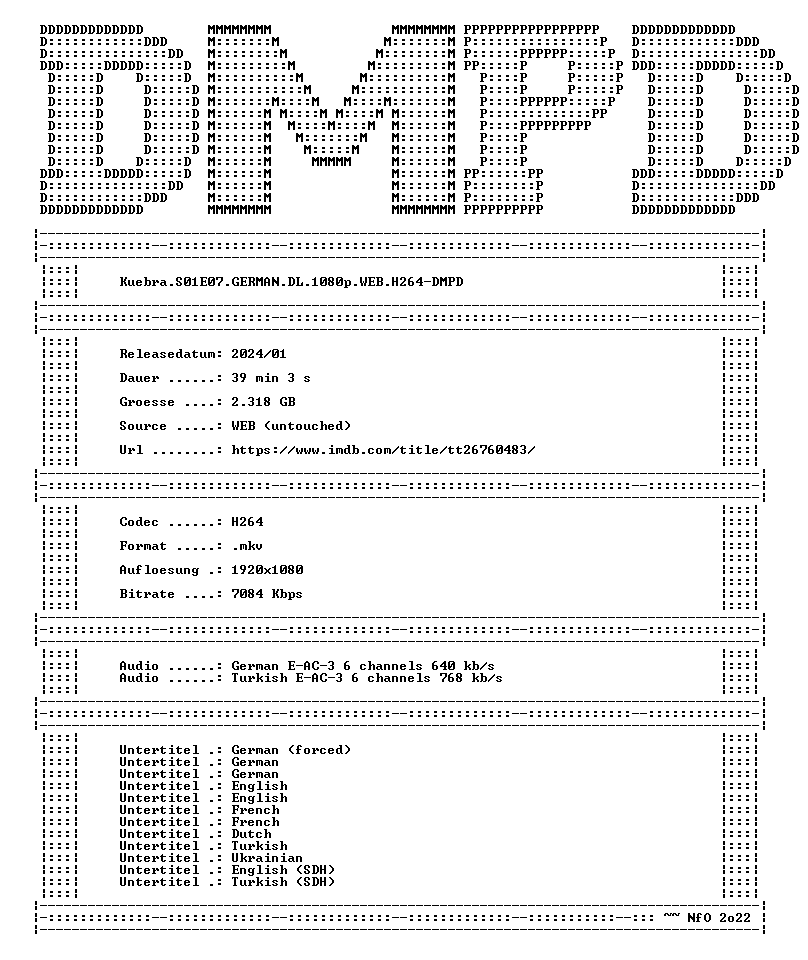 DMPD

Kuebra.S01E07.GERMAN.DL.1080p.WEB.H264-DMPD

Releasedatum: 2024/01

Dauer ......: 39 min 3 s

Groesse ....: 2.318 GB

Source .....: WEB (untouched)

Url ........: https://www.imdb.com/title/tt26760483/

Codec ......: H264

Format .....: .mkv

Aufloesung .: 1920x1080

Bitrate ....: 7084 Kbps

Audio ......: German E-AC-3 6 channels 640 kb/s
Audio ......: Turkish E-AC-3 6 channels 768 kb/s

Untertitel .: German (forced)
Untertitel .: German
Untertitel .: German
Untertitel .: English
Untertitel .: English
Untertitel .: French
Untertitel .: French
Untertitel .: Dutch
Untertitel .: Turkish
Untertitel .: Ukrainian
Untertitel .: English (SDH)
Untertitel .: Turkish (SDH)

~~ NfO 2o22